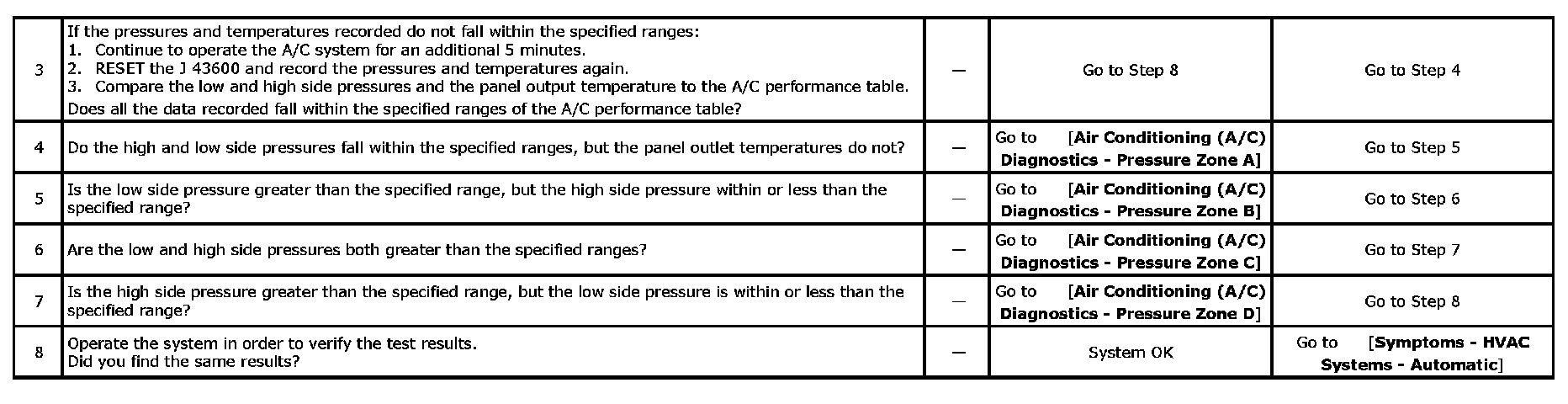 | 3 | If the pressures and temperatures recorded do not fall within the specified ranges: 1. Continue to operate the A/C system for an additional 5 minutes. 2. RESET the J 43600 and record the pressures and temperatures again. 3. Compare the low and high side pressures and the panel output temperature to the A/C performance table. Does all the data recorded fall within the specified ranges of the A/C performance table? | — | Go to Step 8 | Go to Step 4 |
|---|---|---|---|---|
| 4 | Do the high and low side pressures fall within the specified ranges, but the panel outlet temperatures do not? | — | Go to [Air Conditioning (A/C) Diagnostics - Pressure Zone A] | Go to Step 5 |
| 5 | Is the low side pressure greater than the specified range, but the high side pressure within or less than the specified range? | — | Go to [Air Conditioning (A/C) Diagnostics - Pressure Zone B] | Go to Step 6 |
| 6 | Are the low and high side pressures both greater than the specified ranges? | — | Go to [Air Conditioning (A/C) Diagnostics - Pressure Zone C] | Go to Step 7 |
| 7 | Is the high side pressure greater than the specified range, but the low side pressure is within or less than the specified range? | — | Go to [Air Conditioning (A/C) Diagnostics - Pressure Zone D] | Go to Step 8 |
| 8 | Operate the system in order to verify the test results. Did you find the same results? | — | System OK | Go to [Symptoms - HVAC Systems - Automatic] |